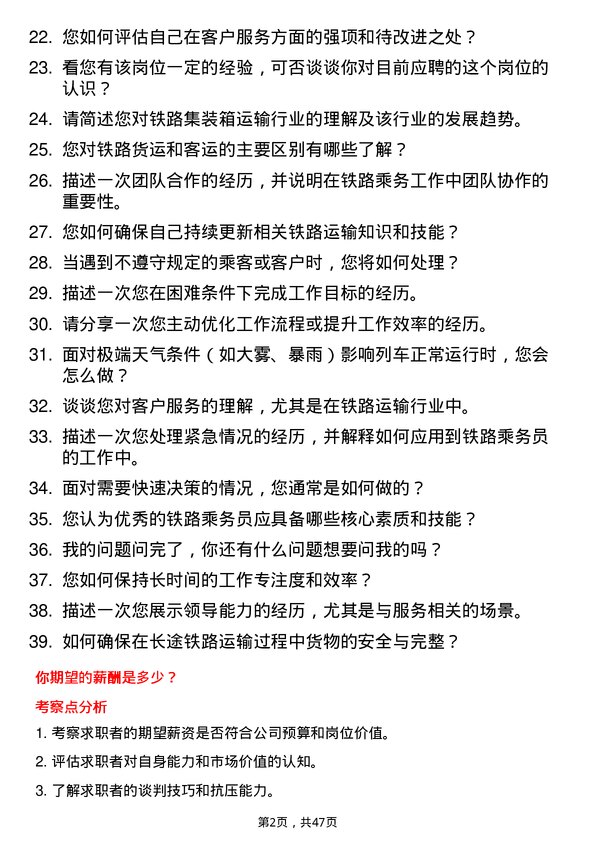 22. 您如何评估自己在客户服务方面的强项和待改进之处？

23. 看您有该岗位一定的经验，可否谈谈你对目前应聘的这个岗位的认识？

24. 请简述您对铁路集装箱运输行业的理解及该行业的发展趋势。

25. 您对铁路货运和客运的主要区别有哪些了解？

26. 描述一次团队合作的经历，并说明在铁路乘务工作中团队协作的重要性。

27. 您如何确保自己持续更新相关铁路运输知识和技能？

28. 当遇到不遵守规定的乘客或客户时，您将如何处理？

29. 描述一次您在困难条件下完成工作目标的经历。

30. 请分享一次您主动优化工作流程或提升工作效率的经历。

31. 面对极端天气条件（如大雾、暴雨）影响列车正常运行时，您会怎么做？

32. 谈谈您对客户服务的理解，尤其是在铁路运输行业中。

33. 描述一次您处理紧急情况的经历，并解释如何应用到铁路乘务员的工作中。

34. 面对需要快速决策的情况，您通常是如何做的？

35. 您认为优秀的铁路乘务员应具备哪些核心素质和技能？

36. 我的问题问完了，你还有什么问题想要问我的吗？

37. 您如何保持长时间的工作专注度和效率？

38. 描述一次您展示领导能力的经历，尤其是与服务相关的场景。

39. 如何确保在长途铁路运输过程中货物的安全与完整？

你期望的薪酬是多少？

考察点分析

1. 考察求职者的期望薪资是否符合公司预算和岗位价值。

2. 评估求职者对自身能力和市场价值的认知。

3. 了解求职者的谈判技巧和抗压能力。

第2页，共47页